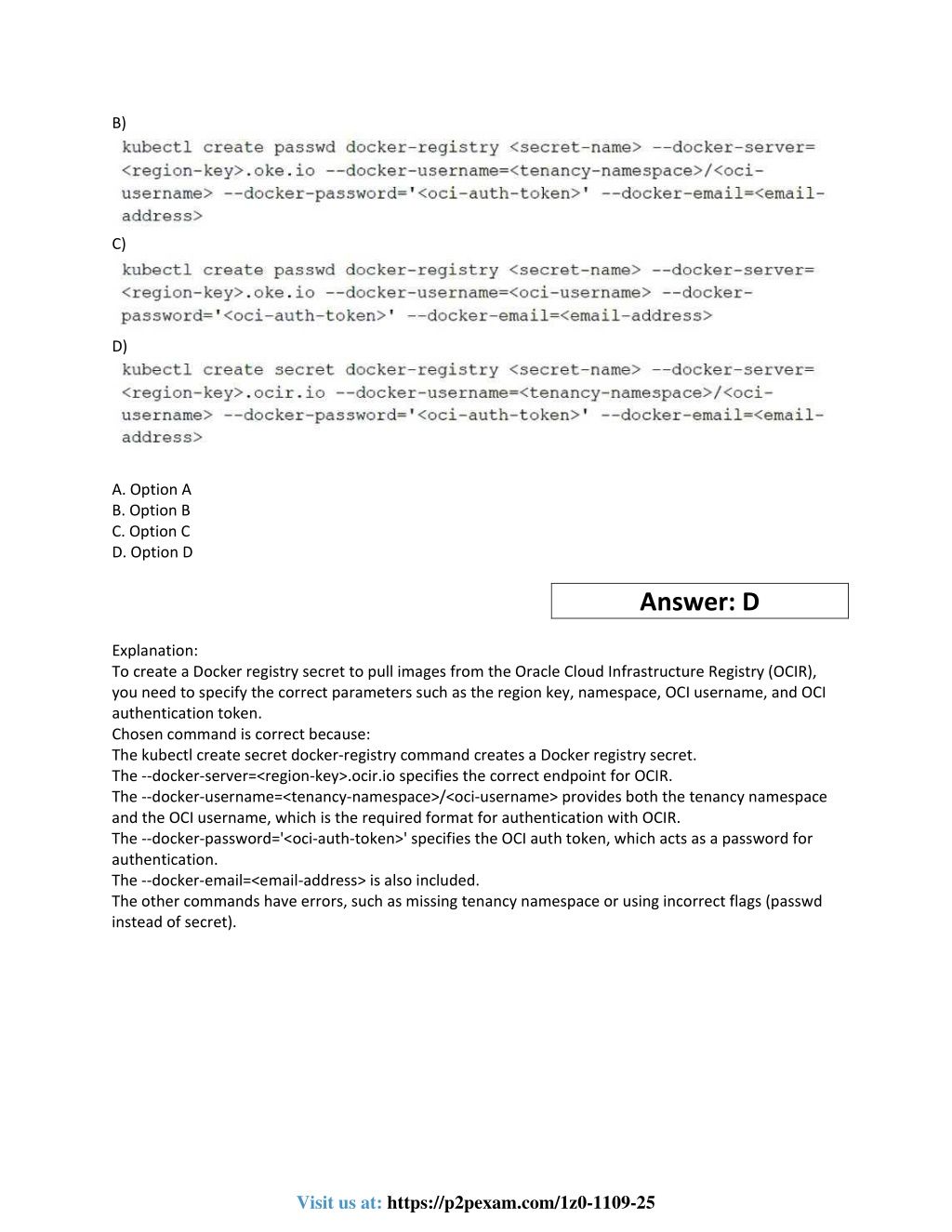 B)
kubectl create passwd docker-registry <secret-name> --docker-server=<region-key>.oke.io --docker-username=<tenancy-namespace>/<oci-username> --docker-password='<oci-auth-token>' --docker-email=<email-address>

C)
kubectl create passwd docker-registry <secret-name> --docker-server=<region-key>.oke.io --docker-username=<oci-username> --docker-password='<oci-auth-token>' --docker-email=<email-address>

D)
kubectl create secret docker-registry <secret-name> --docker-server=<region-key>.ocir.io --docker-username=<tenancy-namespace>/<oci-username> --docker-password='<oci-auth-token>' --docker-email=<email-address>

A. Option A
B. Option B
C. Option C
D. Option D

Answer: D

Explanation:
To create a Docker registry secret to pull images from the Oracle Cloud Infrastructure Registry (OCIR), you need to specify the correct parameters such as the region key, namespace, OCI username, and OCI authentication token.
Chosen command is correct because:
The kubectl create secret docker-registry command creates a Docker registry secret.
The --docker-server=<region-key>.ocir.io specifies the correct endpoint for OCIR.
The --docker-username=<tenancy-namespace>/<oci-username> provides both the tenancy namespace and the OCI username, which is the required format for authentication with OCIR.
The --docker-password='<oci-auth-token>' specifies the OCI auth token, which acts as a password for authentication.
The --docker-email=<email-address> is also included.
The other commands have errors, such as missing tenancy namespace or using incorrect flags (passwd instead of secret).

Visit us at: https://p2pexam.com/1z0-1109-25